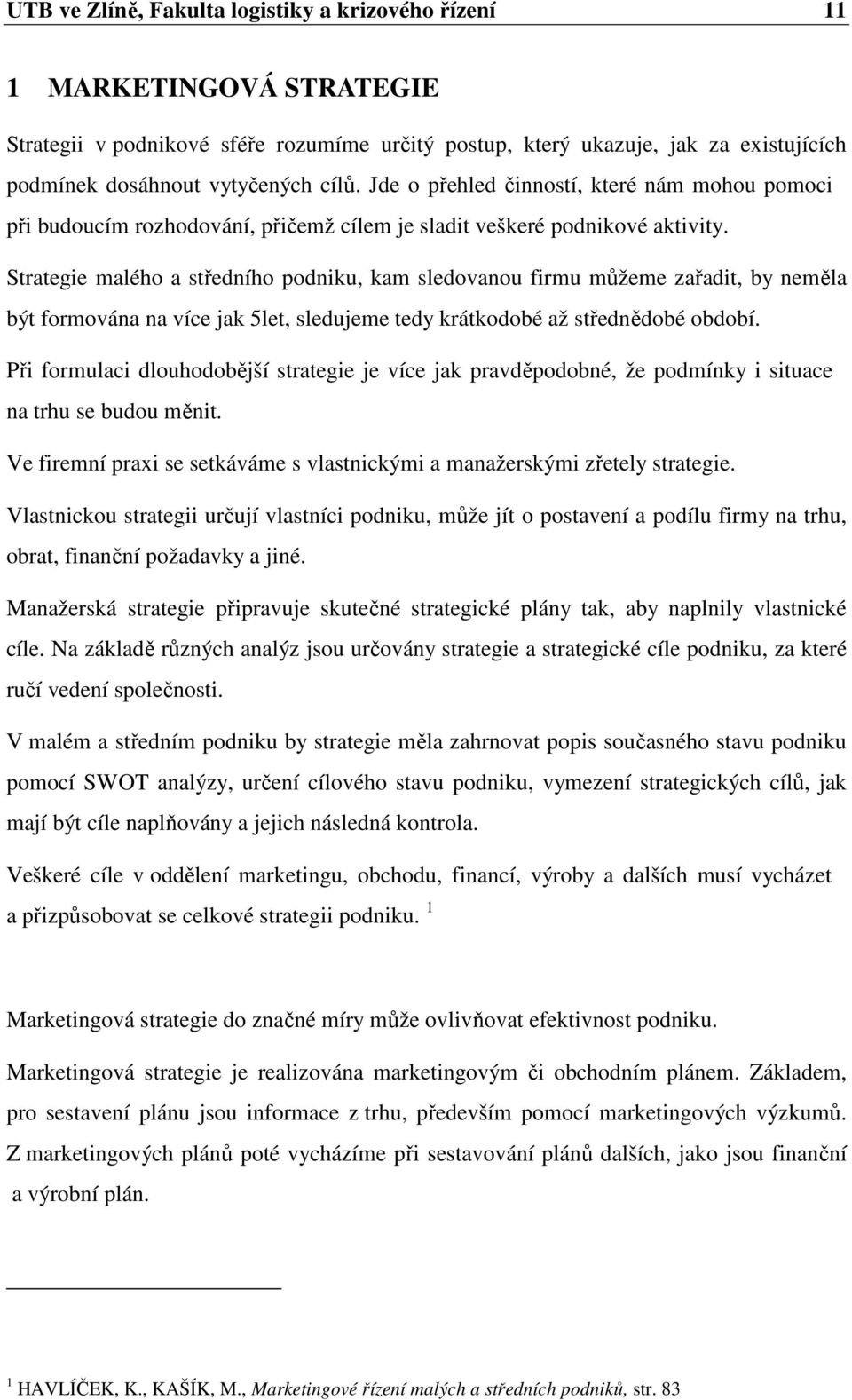 UTB ve Zlíně, Fakulta logistiky a krizového řízení 11

1 MARKETINGOVÁ STRATEGIE

Strategii v podnikové sféře rozumíme určitý postup, který ukazuje, jak za existujících podmínek dosáhnout vytyčených cílů. Jde o přehled činností, které nám mohou pomoci při budoucím rozhodování, přičemž cílem je sladit veškeré podnikové aktivity.

Strategie malého a středního podniku, kam sledovanou firmu můžeme zařadit, by neměla být formována na více jak 5let, sledujeme tedy krátkodobé až střednědobé období.

Při formulaci dlouhodobější strategie je více jak pravděpodobné, že podmínky i situace na trhu se budou měnit.

Ve firemní praxi se setkáváme s vlastnickými a manažerskými zřetely strategie.

Vlastnickou strategii určují vlastníci podniku, může jít o postavení a podílu firmy na trhu, obrat, finanční požadavky a jiné.

Manažerská strategie připravuje skutečné strategické plány tak, aby naplnily vlastnické cíle. Na základě různých analýz jsou určovány strategie a strategické cíle podniku, za které ručí vedení společnosti.

V malém a středním podniku by strategie měla zahrnovat popis současného stavu podniku pomocí SWOT analýzy, určení cílového stavu podniku, vymezení strategických cílů, jak mají být cíle naplňovány a jejich následná kontrola.

Veškeré cíle v oddělení marketingu, obchodu, financí, výroby a dalších musí vycházet a přizpůsobovat se celkové strategii podniku. $^1$

Marketingová strategie do značné míry může ovlivňovat efektivnost podniku.

Marketingová strategie je realizována marketingovým či obchodním plánem. Základem, pro sestavení plánu jsou informace z trhu, především pomocí marketingových výzkumů. Z marketingových plánů poté vycházíme při sestavování plánů dalších, jako jsou finanční a výrobní plán.

$^1$ HAVLÍČEK, K., KAŠÍK, M., Marketingové řízení malých a středních podniků, str. 83